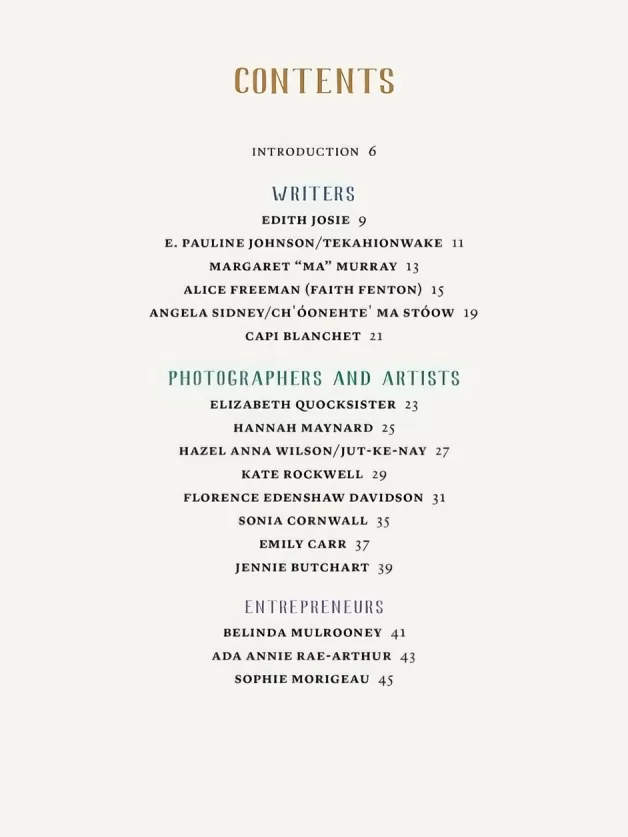 CONTENTS

INTRODUCTION 6

WRITERS

EDITH JOSIE 9

E. PAULINE JOHNSON/TEKAHIONWAKE 11

MARGARET "MA" MURRAY 13

ALICE FREEMAN (FAITH FENTON) 15

ANGELA SIDNEY/CH'ÓONEHTE' MA STÓOW 19

CAPI BLANCHET 21

PHOTOGRAPHERS AND ARTISTS

ELIZABETH QUOCKSISTER 23

HANNAH MAYNARD 25

HAZEL ANNA WILSON/JUT-KE-NAY 27

KATE ROCKWELL 29

FLORENCE EDENSHAW DAVIDSON 31

SONIA CORNWALL 35

EMILY CARR 37

JENNIE BUTCHART 39

ENTREPRENEURS

BELINDA MULROONEY 41

ADA ANNIE RAE-ARTHUR 43

SOPHIE MORIGEAU 45